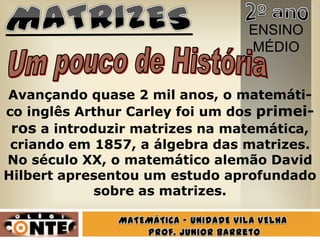 MATRIZES

2º ano
ENSINO
MÉDIO

Um pouco de História

Avançando quase 2 mil anos, o matemático inglês Arthur Carley foi um dos primeiros a introduzir matrizes na matemática, criando em 1857, a álgebra das matrizes. No século XX, o matemático alemão David Hilbert apresentou um estudo aprofundado sobre as matrizes.

COLÉGIO
CONTEC

MATEMÁTICA - UNIDADE VILA VELHA
PROF. JUNIOR BARRETO